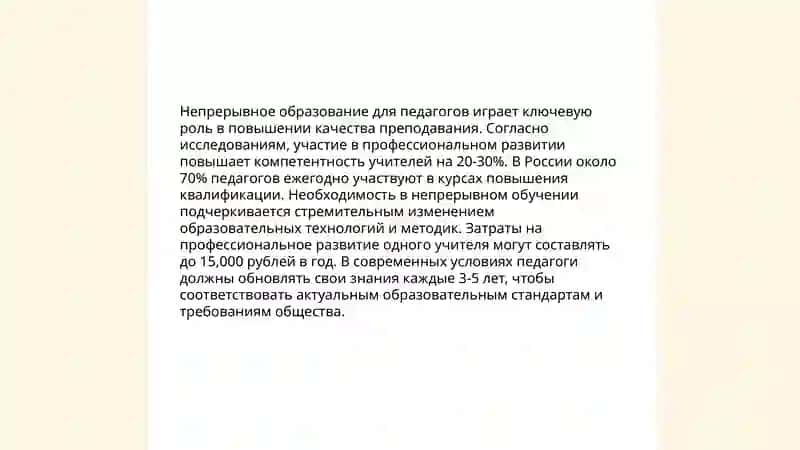 Непрерывное образование для педагогов играет ключевую роль в повышении качества преподавания. Согласно исследованиям, участие в профессиональном развитии повышает компетентность учителей на 20-30%. В России около 70% педагогов ежегодно участвуют в курсах повышения квалификации. Необходимость в непрерывном обучении подчеркивается стремительным изменением образовательных технологий и методик. Затраты на профессиональное развитие одного учителя могут составлять до 15,000 рублей в год. В современных условиях педагоги должны обновлять свои знания каждые 3-5 лет, чтобы соответствовать актуальным образовательным стандартам и требованиям общества.